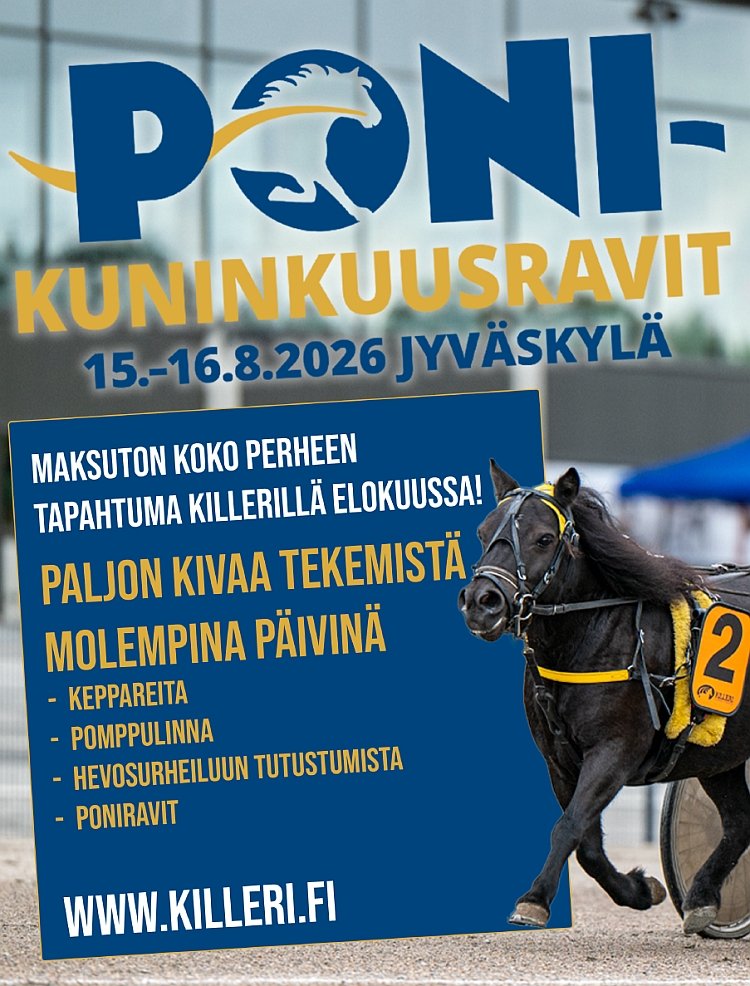 PONI-

KUNINKUUSRAVIT

15.–16.8.2026 JYVÄSKYLÄ

MAKSUTON KOKO PERHEEN TAPAHTUMA KILLERILLÄ ELOKUUSSA!

PALJON KIVAA TEKEMISTÄ MOLEMPINA PÄIVINÄ

- KEPPAREITA
- POMPPULINNA
- HEVOSURHEILUUN TUTUSTUMISTA
- PONIRAVIT

WWW.KILLERI.FI

2